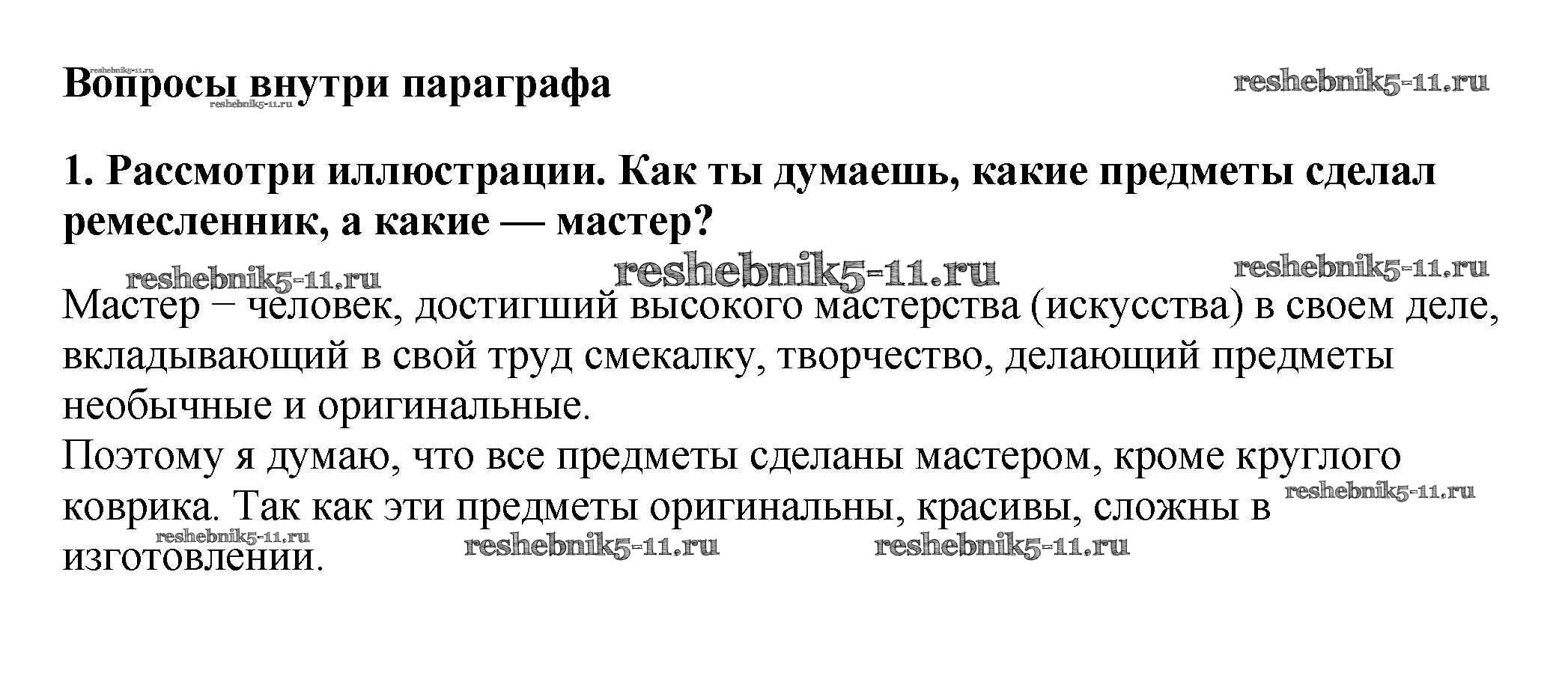 Вопросы внутри параграфа

1. Рассмотри иллюстрации. Как ты думаешь, какие предметы сделал ремесленник, а какие — мастер?

Мастер − человек, достигший высокого мастерства (искусства) в своем деле, вкладывающий в свой труд смекалку, творчество, делающий предметы необычные и оригинальные.
Поэтому я думаю, что все предметы сделаны мастером, кроме круглого коврика. Так как эти предметы оригинальны, красивы, сложны в изготовлении.

reshebnik5-11.ru